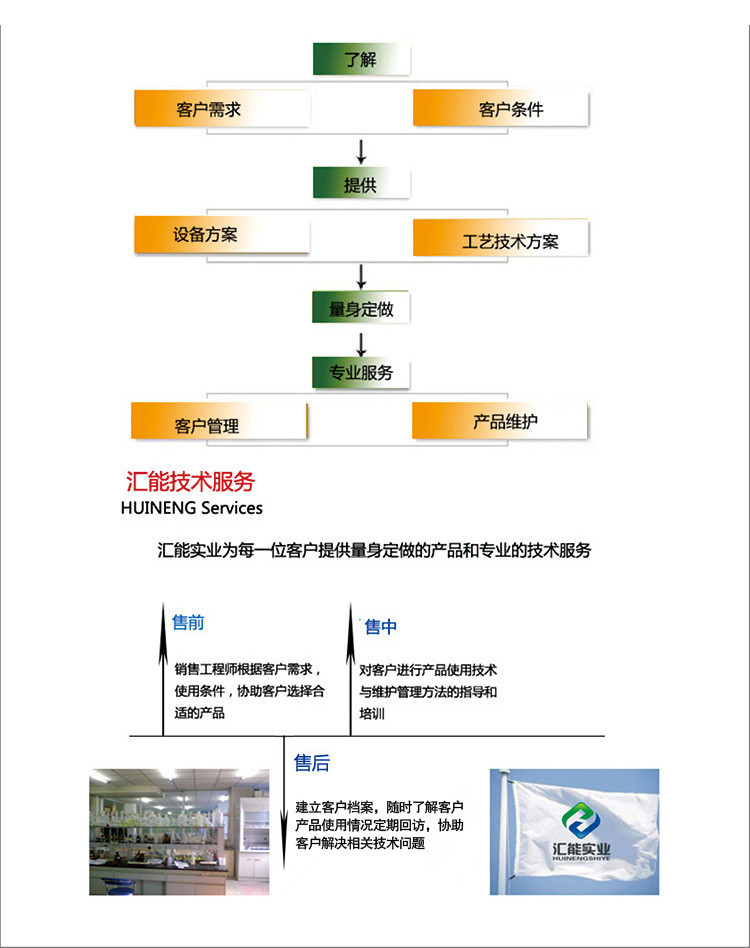 了解

客户需求

客户条件

提供

设备方案

工艺技术方案

量身定做

专业服务

客户管理

产品维护

汇能技术服务
HUINENG Services

汇能实业为每一位客户提供量身定做的产品和专业的技术服务

售前

销售工程师根据客户需求，使用条件，协助客户选择合适的产品

售中

对客户进行产品使用技术与维护管理方法的指导和培训

售后

建立客户档案，随时了解客户产品使用情况定期回访，协助客户解决相关技术问题

汇能实业
HUINENGSHIYE